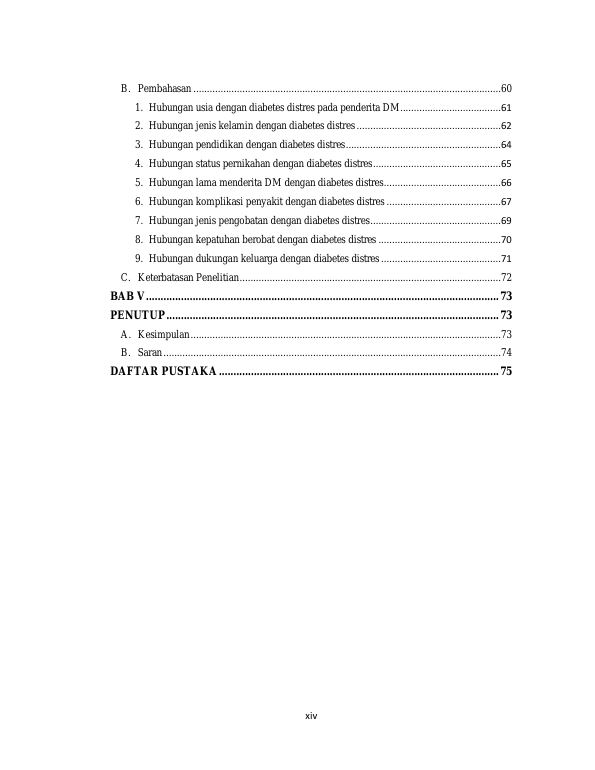 B. Pembahasan 60

1. Hubungan usia dengan diabetes distres pada penderita DM 61

2. Hubungan jenis kelamin dengan diabetes distres 62

3. Hubungan pendidikan dengan diabetes distres 64

4. Hubungan status pernikahan dengan diabetes distres 65

5. Hubungan lama menderita DM dengan diabetes distres 66

6. Hubungan komplikasi penyakit dengan diabetes distres 67

7. Hubungan jenis pengobatan dengan diabetes distres 69

8. Hubungan kepatuhan berobat dengan diabetes distres 70

9. Hubungan dukungan keluarga dengan diabetes distres 71

C. Keterbatasan Penelitian 72

BAB V 73

PENUTUP 73

A. Kesimpulan 73

B. Saran 74

DAFTAR PUSTAKA 75

xiv